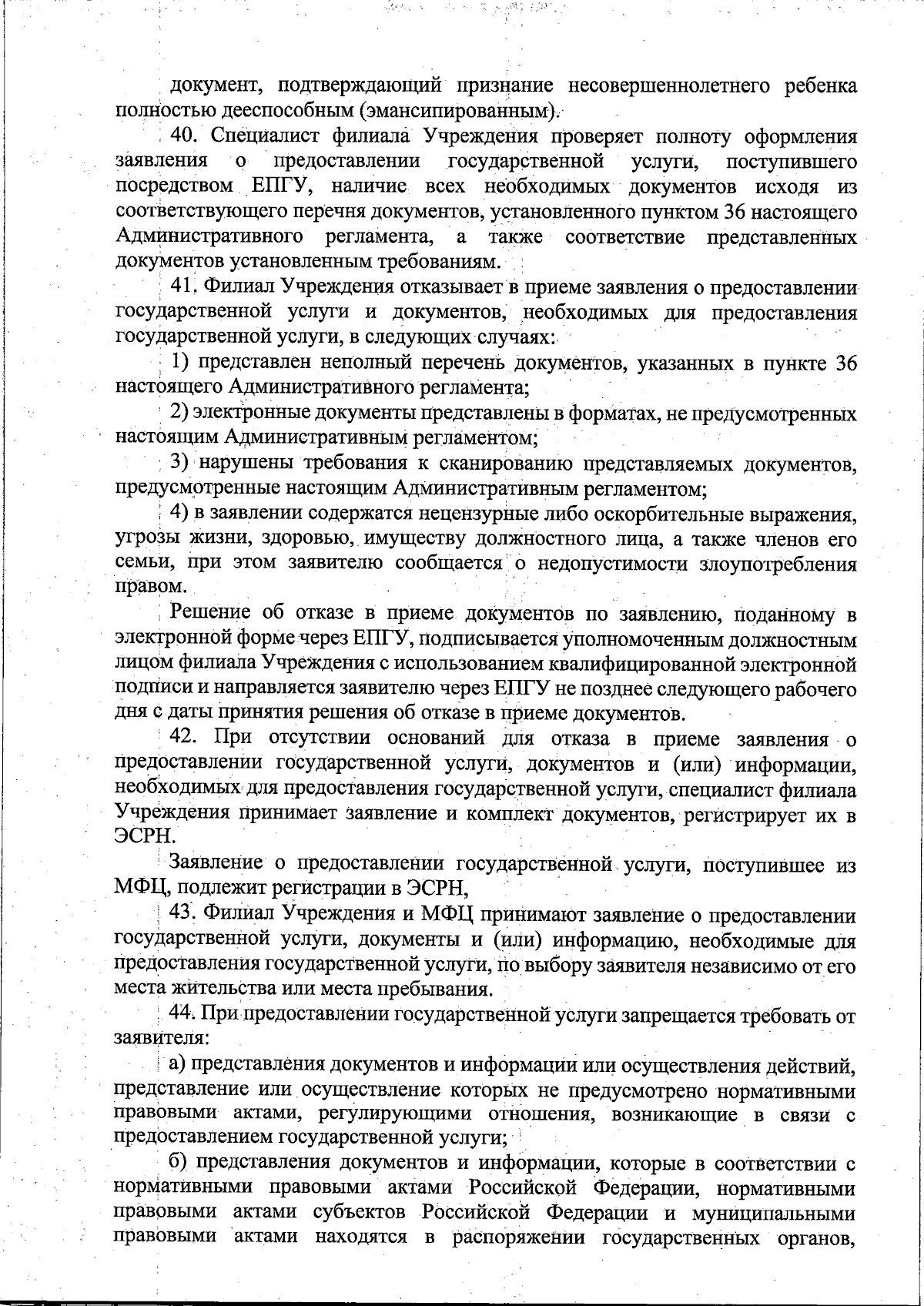 документ, подтверждающий признание несовершеннолетнего ребенка полностью дееспособным (эмансипированным).

40. Специалист филиала Учреждения проверяет полноту оформления заявления о предоставлении государственной услуги, поступившего посредством ЕПГУ, наличие всех необходимых документов исходя из соответствующего перечня документов, установленного пунктом 36 настоящего Административного регламента, а также соответствие представленных документов установленным требованиям.

41. Филиал Учреждения отказывает в приеме заявления о предоставлении государственной услуги и документов, необходимых для предоставления государственной услуги, в следующих случаях:

1) представлен неполный перечень документов, указанных в пункте 36 настоящего Административного регламента;

2) электронные документы представлены в форматах, не предусмотренных настоящим Административным регламентом;

3) нарушены требования к сканированию представляемых документов, предусмотренные настоящим Административным регламентом;

4) в заявлении содержатся нецензурные либо оскорбительные выражения, угрозы жизни, здоровью, имуществу должностного лица, а также членов его семьи, при этом заявителю сообщается о недопустимости злоупотребления правом.

Решение об отказе в приеме документов по заявлению, поданному в электронной форме через ЕПГУ, подписывается уполномоченным должностным лицом филиала Учреждения с использованием квалифицированной электронной подписи и направляется заявителю через ЕПГУ не позднее следующего рабочего дня с даты принятия решения об отказе в приеме документов.

42. При отсутствии оснований для отказа в приеме заявления о предоставлении государственной услуги, документов и (или) информации, необходимых для предоставления государственной услуги, специалист филиала Учреждения принимает заявление и комплект документов, регистрирует их в ЭСРН.

Заявление о предоставлении государственной услуги, поступившее из МФЦ, подлежит регистрации в ЭСРН,

43. Филиал Учреждения и МФЦ принимают заявление о предоставлении государственной услуги, документы и (или) информацию, необходимые для предоставления государственной услуги, по выбору заявителя независимо от его места жительства или места пребывания.

44. При предоставлении государственной услуги запрещается требовать от заявителя:

а) представления документов и информации или осуществления действий, представление или осуществление которых не предусмотрено нормативными правовыми актами, регулирующими отношения, возникающие в связи с предоставлением государственной услуги;

б) представления документов и информации, которые в соответствии с нормативными правовыми актами Российской Федерации, нормативными правовыми актами субъектов Российской Федерации и муниципальными правовыми актами находятся в распоряжении государственных органов,